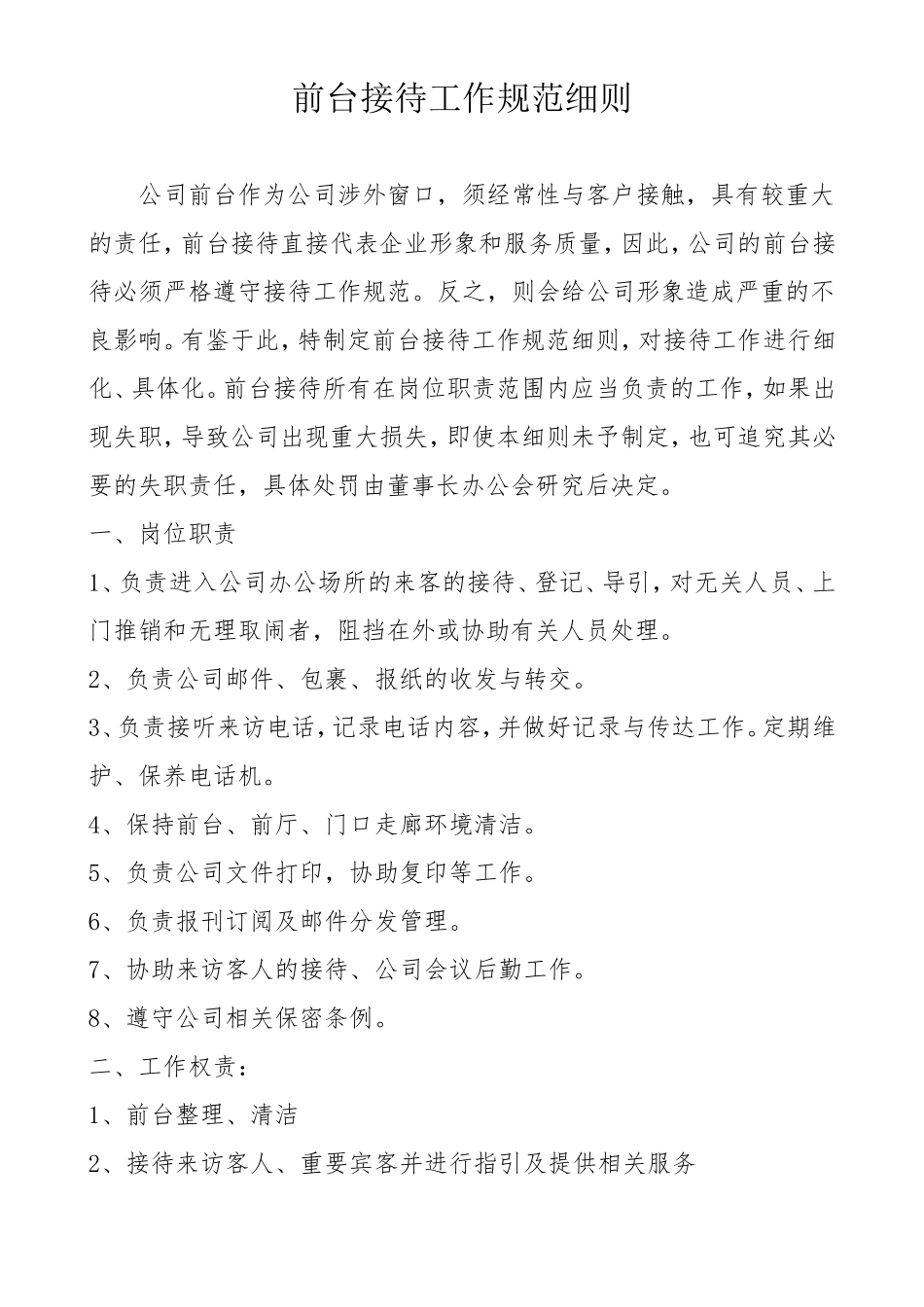 前台接待工作规范细则

公司前台作为公司涉外窗口，须经常性与客户接触，具有较重大的责任，前台接待直接代表企业形象和服务质量，因此，公司的前台接待必须严格遵守接待工作规范。反之，则会给公司形象造成严重的不良影响。有鉴于此，特制定前台接待工作规范细则，对接待工作进行细化、具体化。前台接待所有在岗位职责范围内应当负责的工作，如果出现失职，导致公司出现重大损失，即使本细则未予制定，也可追究其必要的失职责任，具体处罚由董事长办公会研究后决定。

一、岗位职责

1、负责进入公司办公场所的来客的接待、登记、导引，对无关人员、上门推销和无理取闹者，阻挡在外或协助有关人员处理。

2、负责公司邮件、包裹、报纸的收发与转交。

3、负责接听来访电话，记录电话内容，并做好记录与传达工作。定期维护、保养电话机。

4、保持前台、前厅、门口走廊环境清洁。

5、负责公司文件打印，协助复印等工作。

6、负责报刊订阅及邮件分发管理。

7、协助来访客人的接待、公司会议后勤工作。

8、遵守公司相关保密条例。

二、工作权责：

1、前台整理、清洁

2、接待来访客人、重要宾客并进行指引及提供相关服务